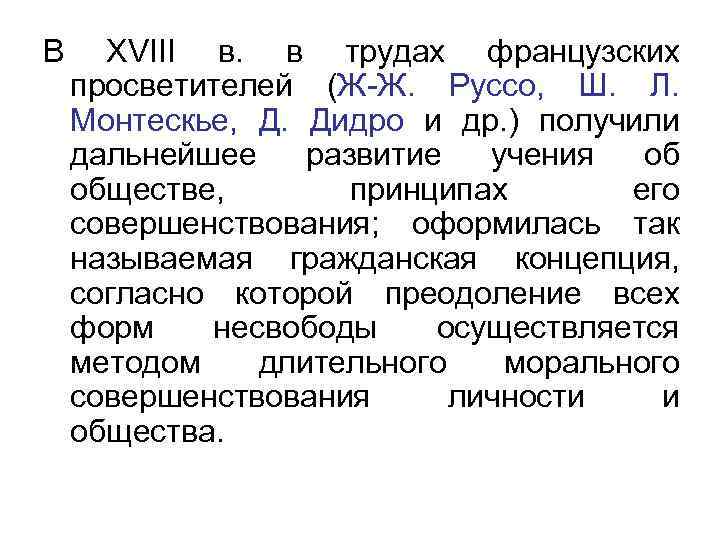 В XVIII в. в трудах французских просветителей (Ж-Ж. Руссо, Ш. Л. Монтескье, Д. Дидро и др.) получили дальнейшее развитие учения об обществе, принципах его совершенствования; оформилась так называемая гражданская концепция, согласно которой преодоление всех форм несвободы осуществляется методом длительного морального совершенствования личности и общества.